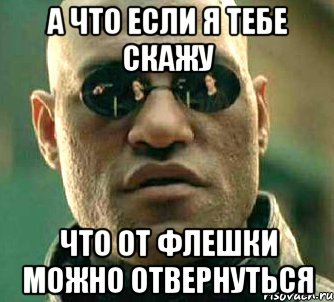 А ЧТО ЕСЛИ Я ТЕБЕ СКАЖУ

ЧТО ОТ ФЛЕШКИ МОЖНО ОТВЕРНУТЬСЯ

risovach.ru